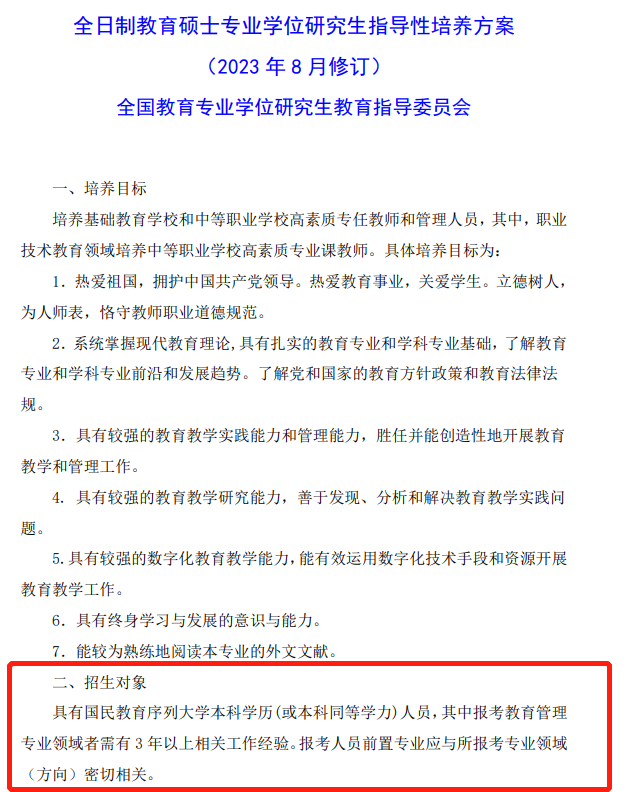 全日制教育硕士专业学位研究生指导性培养方案

（2023年8月修订）

全国教育专业学位研究生教育指导委员会

一、培养目标

培养基础教育学校和中等职业学校高素质专任教师和管理人员，其中，职业技术教育领域培养中等职业学校高素质专业课教师。具体培养目标为：

1.热爱祖国，拥护中国共产党领导。热爱教育事业，关爱学生。立德树人，为人师表，恪守教师职业道德规范。

2.系统掌握现代教育理论，具有扎实的教育专业和学科专业基础，了解教育专业和学科专业前沿和发展趋势。了解党和国家的教育方针政策和教育法律法规。

3.具有较强的教育教学实践能力和管理能力，胜任并能创造性地开展教育教学和管理工作。

4.具有较强的教育教学研究能力，善于发现、分析和解决教育教学实践问题。

5.具有较强的数字化教育教学能力，能有效运用数字化技术手段和资源开展教育教学工作。

6.具有终身学习与发展的意识与能力。

7.能较为熟练地阅读本专业的外文文献。

二、招生对象

具有国民教育序列大学本科学历（或本科同等学力）人员，其中报考教育管理专业领域者需有3年以上相关工作经验。报考人员前置专业应与所报考专业领域（方向）密切相关。